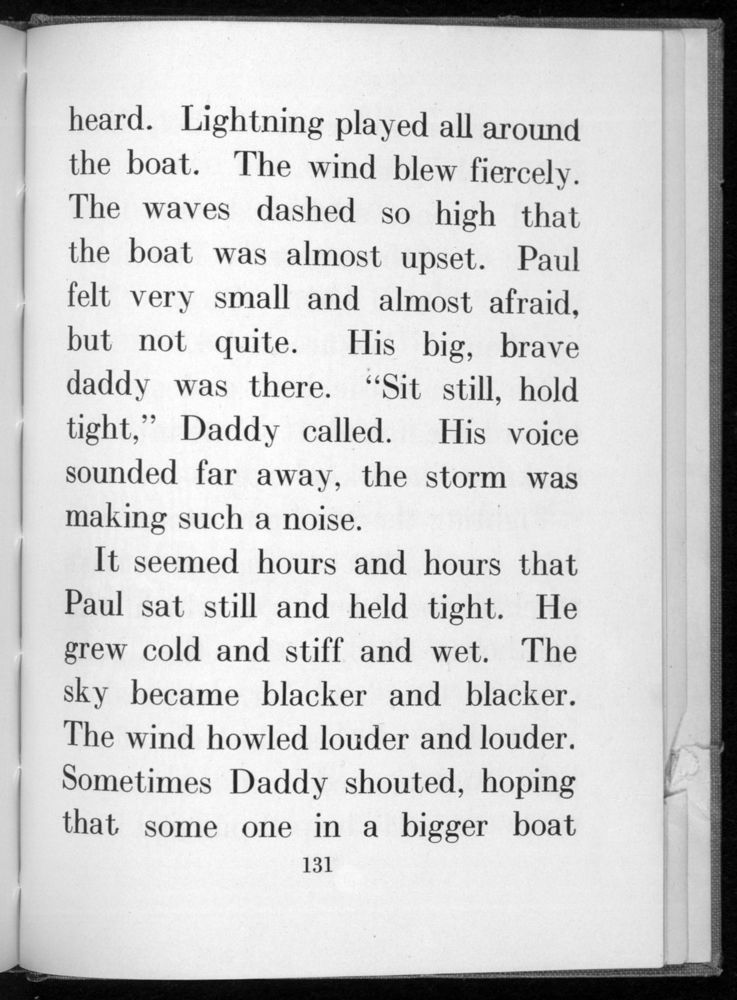 heard. Lightning played all around the boat. The wind blew fiercely. The waves dashed so high that the boat was almost upset. Paul felt very small and almost afraid, but not quite. His big, brave daddy was there. "Sit still, hold tight," Daddy called. His voice sounded far away, the storm was making such a noise.

It seemed hours and hours that Paul sat still and held tight. He grew cold and stiff and wet. The sky became blacker and blacker. The wind howled louder and louder. Sometimes Daddy shouted, hoping that some one in a bigger boat

131